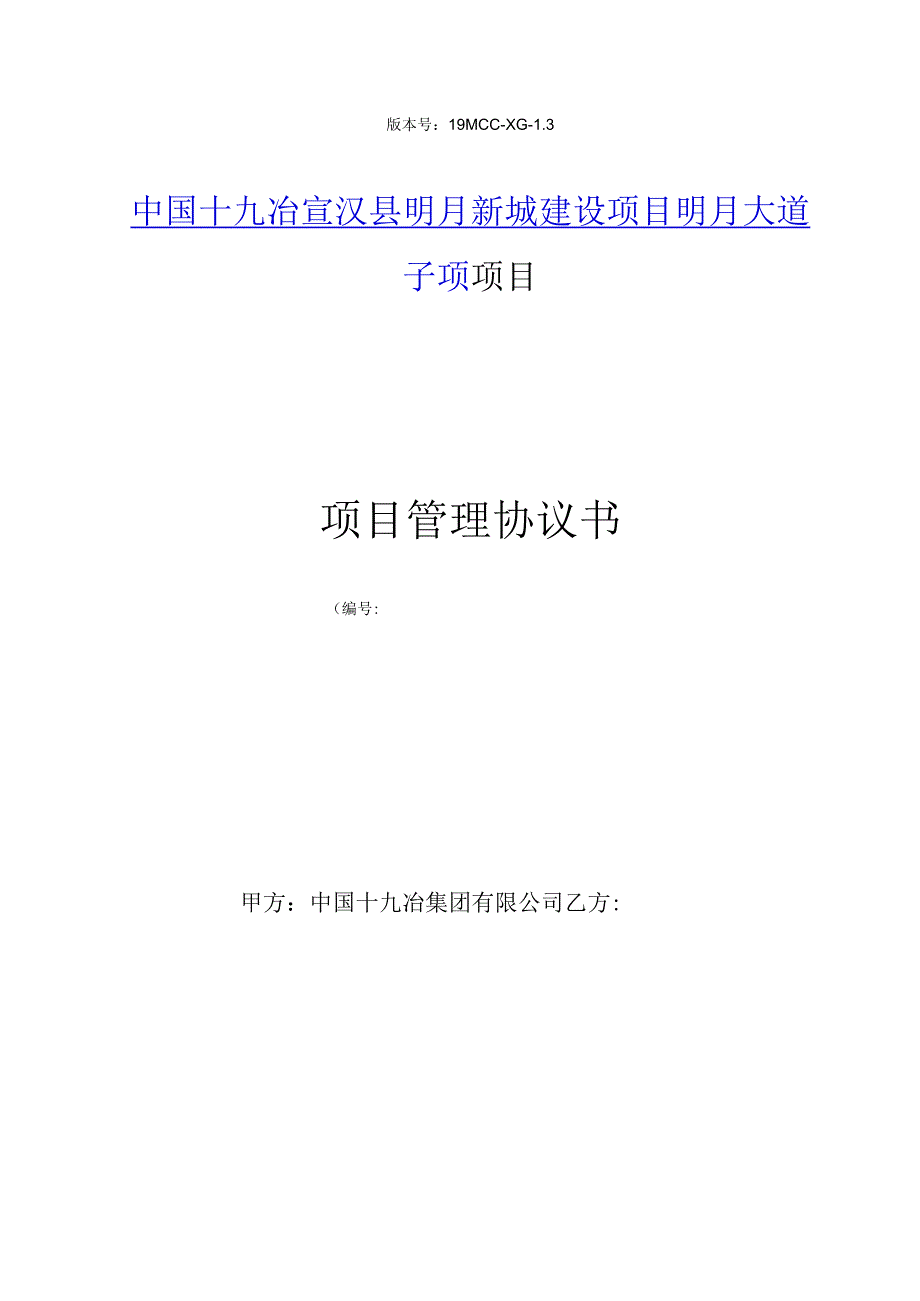 版本号：19MCC-XG-1.3

中国十九冶宣汉县明月新城建设项目明月大道子项项目

项目管理协议书

（编号:

甲方：中国十九冶集团有限公司乙方: